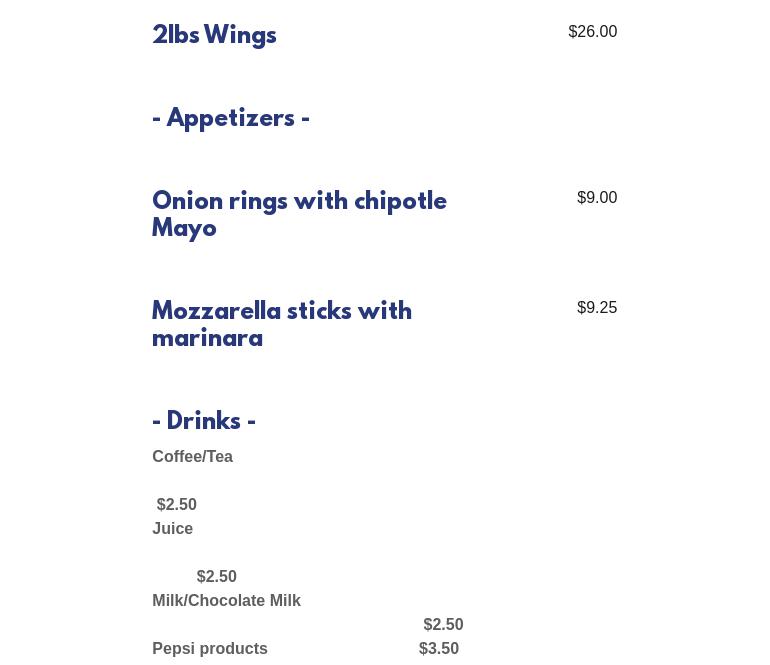 2lbs Wings
$26.00

- Appetizers -

Onion rings with chipotle Mayo
$9.00

Mozzarella sticks with marinara
$9.25

- Drinks -

Coffee/Tea

$2.50
Juice

$2.50
Milk/Chocolate Milk
$2.50
Pepsi products $3.50